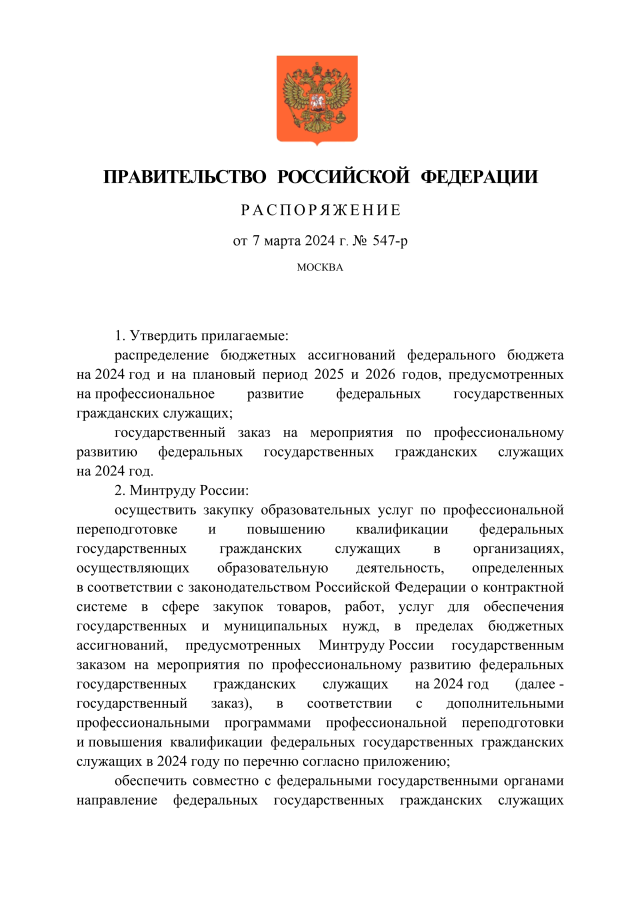 ПРАВИТЕЛЬСТВО РОССИЙСКОЙ ФЕДЕРАЦИИ

РАСПОРЯЖЕНИЕ

от 7 марта 2024 г. № 547-р

МОСКВА

1. Утвердить прилагаемые:

распределение бюджетных ассигнований федерального бюджета на 2024 год и на плановый период 2025 и 2026 годов, предусмотренных на профессиональное развитие федеральных государственных гражданских служащих;

государственный заказ на мероприятия по профессиональному развитию федеральных государственных гражданских служащих на 2024 год.

2. Минтруду России:

осуществить закупку образовательных услуг по профессиональной переподготовке и повышению квалификации федеральных государственных гражданских служащих в организациях, осуществляющих образовательную деятельность, определенных в соответствии с законодательством Российской Федерации о контрактной системе в сфере закупок товаров, работ, услуг для обеспечения государственных и муниципальных нужд, в пределах бюджетных ассигнований, предусмотренных Минтруду России государственным заказом на мероприятия по профессиональному развитию федеральных государственных гражданских служащих на 2024 год (далее - государственный заказ), в соответствии с дополнительными профессиональными программами профессиональной переподготовки и повышения квалификации федеральных государственных гражданских служащих в 2024 году по перечню согласно приложению;

обеспечить совместно с федеральными государственными органами направление федеральных государственных гражданских служащих